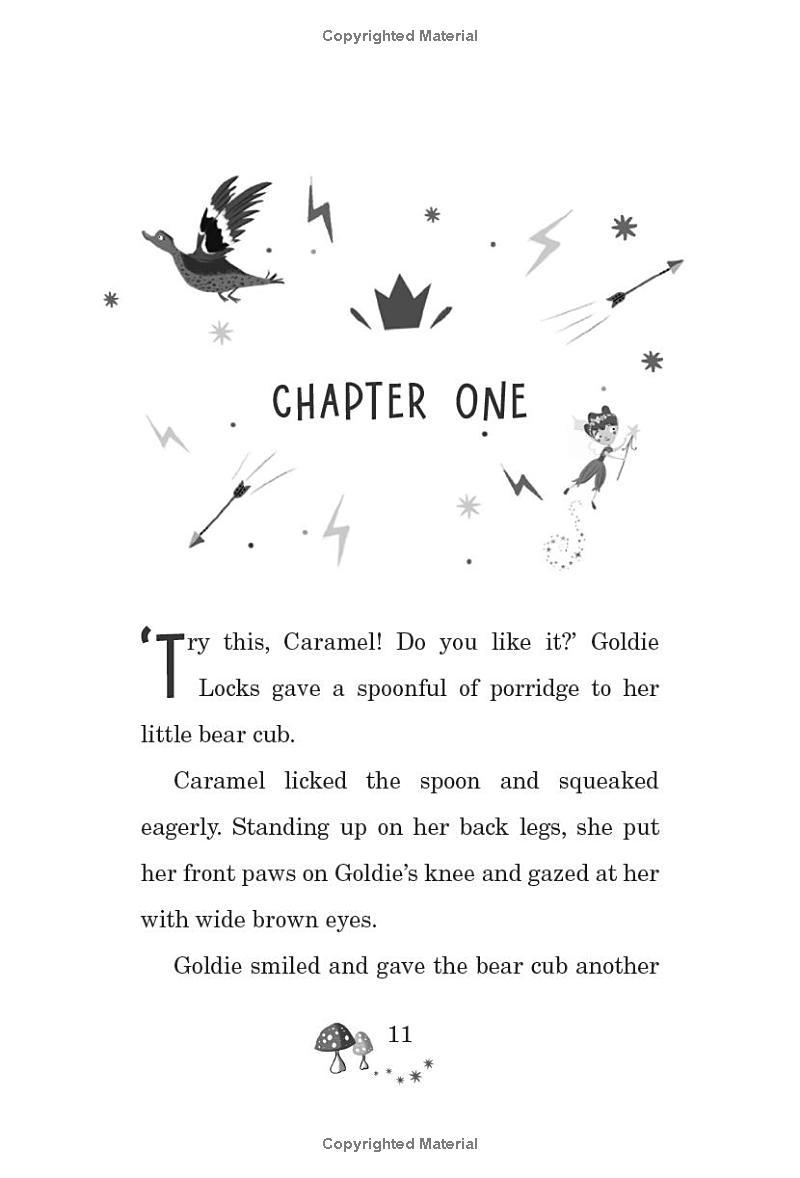 Copyrighted Material

CHAPTER ONE

'Try this, Caramel! Do you like it?' Goldie Locks gave a spoonful of porridge to her little bear cub.

Caramel licked the spoon and squeaked eagerly. Standing up on her back legs, she put her front paws on Goldie's knee and gazed at her with wide brown eyes.

Goldie smiled and gave the bear cub another

11

Copyrighted Material